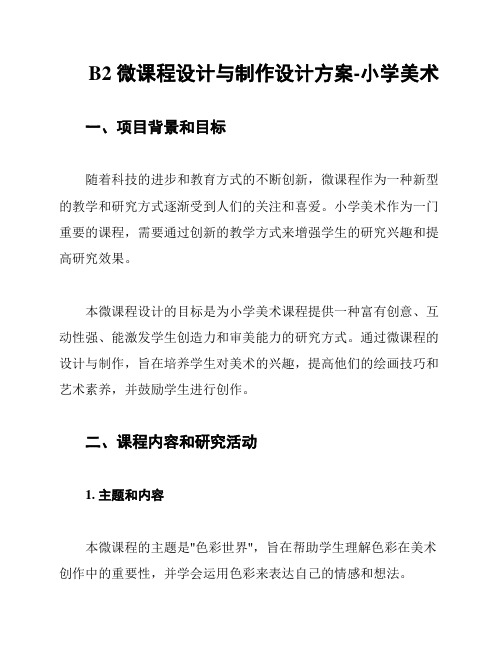 B2 微课程设计与制作设计方案-小学美术

一、项目背景和目标

随着科技的进步和教育方式的不断创新，微课程作为一种新型的教学和研究方式逐渐受到人们的关注和喜爱。小学美术作为一门重要的课程，需要通过创新的教学方式来增强学生的研究兴趣和提高研究效果。

本微课程设计的目标是为小学美术课程提供一种富有创意、互动性强、能激发学生创造力和审美能力的研究方式。通过微课程的设计与制作，旨在培养学生对美术的兴趣，提高他们的绘画技巧和艺术素养，并鼓励学生进行创作。

二、课程内容和研究活动

1. 主题和内容

本微课程的主题是"色彩世界"，旨在帮助学生理解色彩在美术创作中的重要性，并学会运用色彩来表达自己的情感和想法。